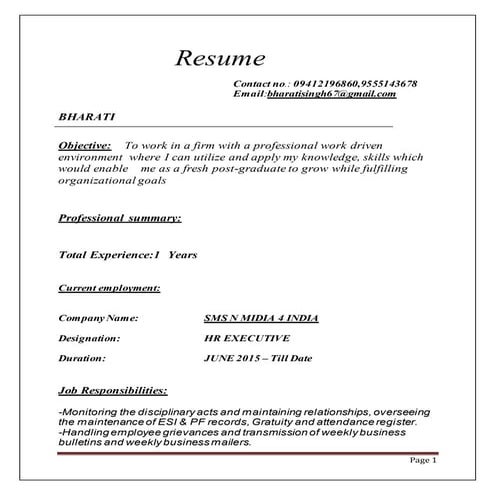 Resume

Contact no.: 09412196860,9555143678
Email:bharatisingh67@gmail.com

BHARATI

Objective: To work in a firm with a professional work driven environment where I can utilize and apply my knowledge, skills which would enable me as a fresh post-graduate to grow while fulfilling organizational goals

Professional summary:

Total Experience:1 Years

Current employment:

Company Name: SMS N MIDIA 4 INDIA

Designation: HR EXECUTIVE

Duration: JUNE 2015 – Till Date

Job Responsibilities:

-Monitoring the disciplinary acts and maintaining relationships, overseeing the maintenance of ESI & PF records, Gratuity and attendance register.
-Handling employee grievances and transmission of weekly business bulletins and weekly business mailers.

Page 1